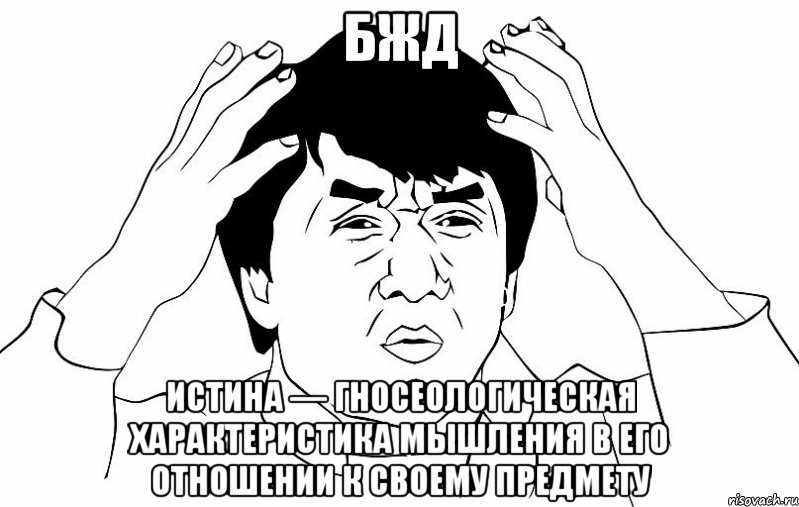 БЖД

ИСТИНА — ГНОСЕОЛОГИЧЕСКАЯ ХАРАКТЕРИСТИКА МЫШЛЕНИЯ В ЕГО ОТНОШЕНИИ К СВОЕМУ ПРЕДМЕТУ

risovach.ru